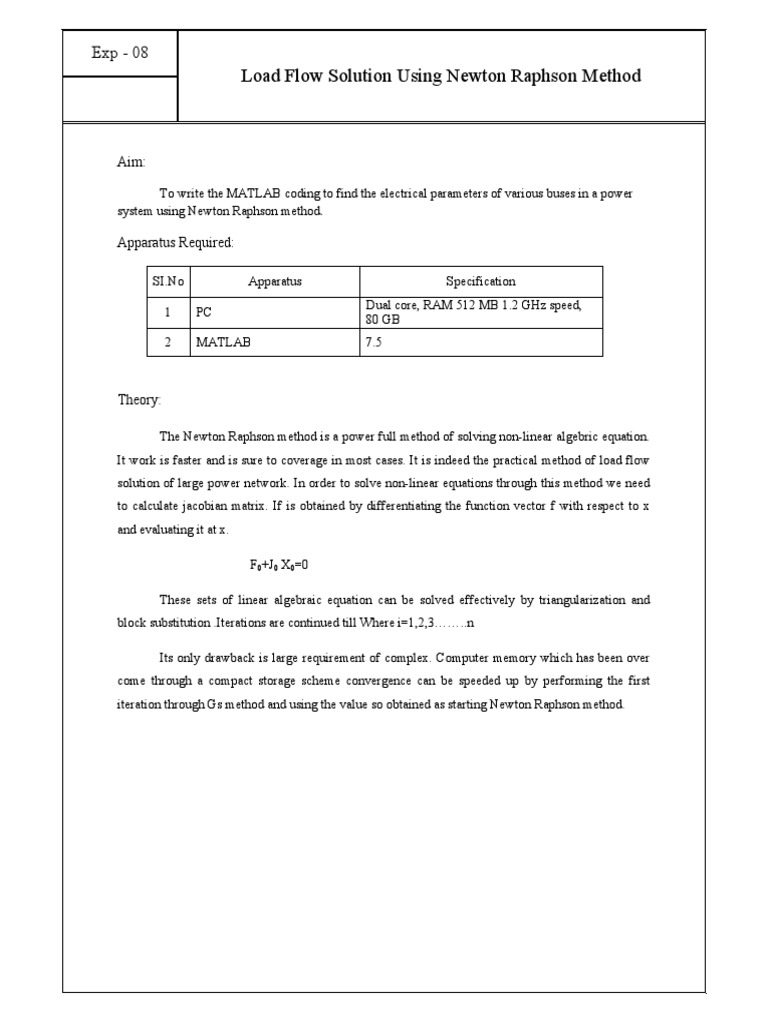 Exp - 08

Load Flow Solution Using Newton Raphson Method

Aim:

To write the MATLAB coding to find the electrical parameters of various buses in a power system using Newton Raphson method.

Apparatus Required:

| SI.No | Apparatus | Specification |
|---|---|---|
| 1 | PC | Dual core, RAM 512 MB 1.2 GHz speed, 80 GB |
| 2 | MATLAB | 7.5 |

Theory:

The Newton Raphson method is a power full method of solving non-linear algebric equation. It work is faster and is sure to coverage in most cases. It is indeed the practical method of load flow solution of large power network. In order to solve non-linear equations through this method we need to calculate jacobian matrix. If is obtained by differentiating the function vector f with respect to x and evaluating it at x.

$F_0+J_0 X_0=0$

These sets of linear algebraic equation can be solved effectively by triangularization and block substitution .Iterations are continued till Where i=1,2,3……..n

Its only drawback is large requirement of complex. Computer memory which has been over come through a compact storage scheme convergence can be speeded up by performing the first iteration through Gs method and using the value so obtained as starting Newton Raphson method.